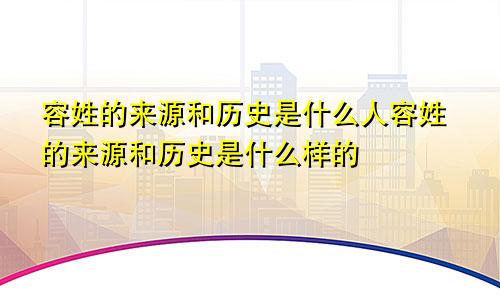 容姓的来源和历史是什么人容姓的来源和历史是什么样的